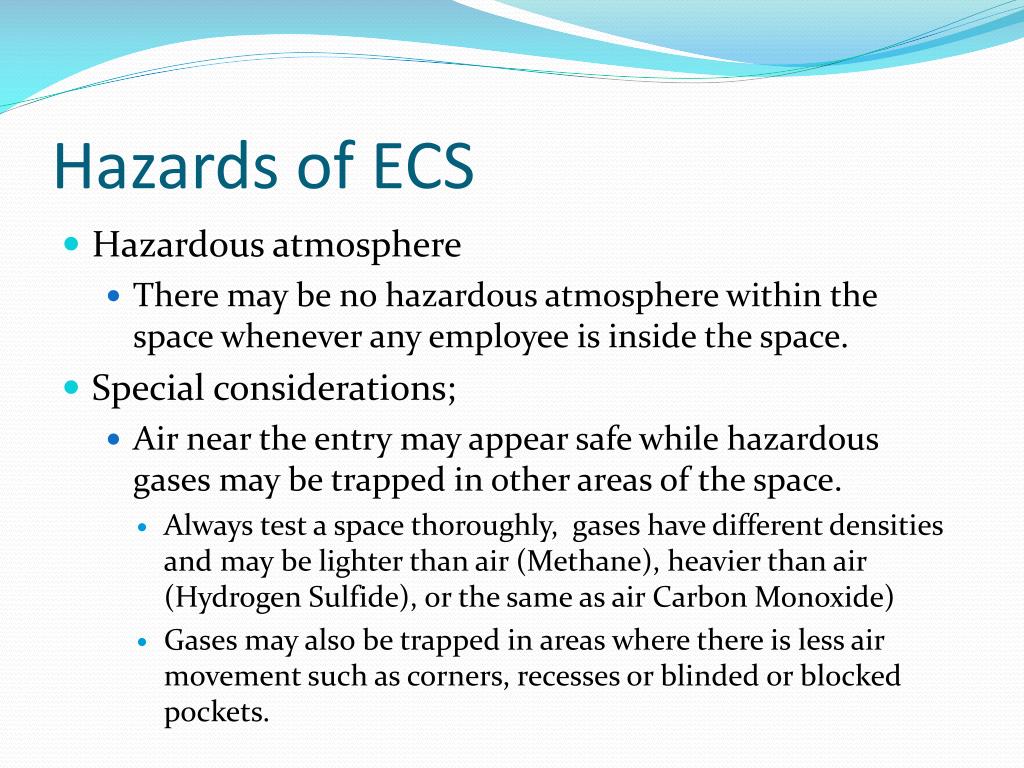 Hazards of ECS

- Hazardous atmosphere
  - There may be no hazardous atmosphere within the space whenever any employee is inside the space.
- Special considerations;
  - Air near the entry may appear safe while hazardous gases may be trapped in other areas of the space.
    - Always test a space thoroughly,  gases have different densities and may be lighter than air (Methane), heavier than air (Hydrogen Sulfide), or the same as air Carbon Monoxide)
    - Gases may also be trapped in areas where there is less air movement such as corners, recesses or blinded or blocked pockets.